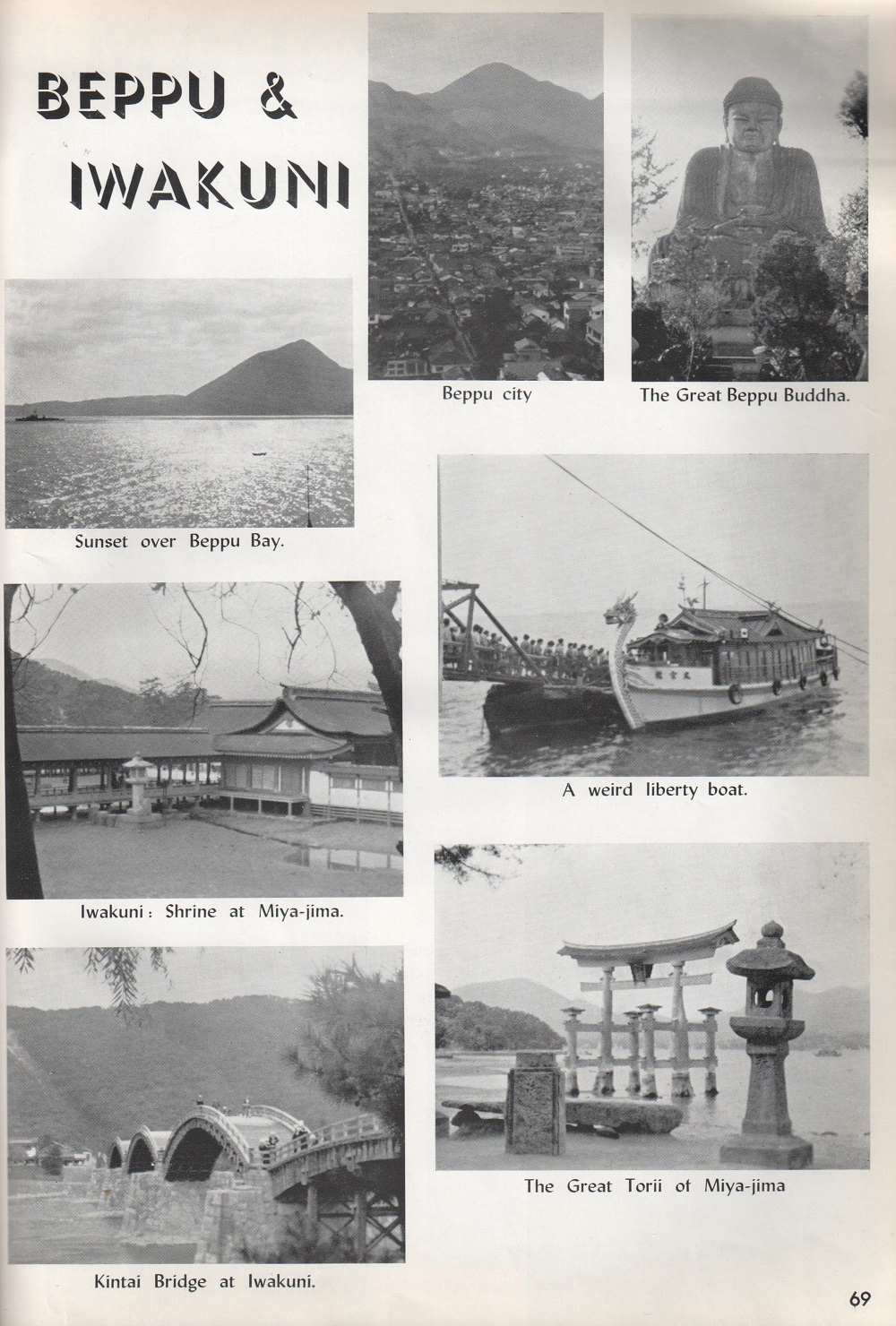 BEPPU & IWAKUNI

Beppu city

The Great Beppu Buddha.

Sunset over Beppu Bay.

A weird liberty boat.

Iwakuni: Shrine at Miya-jima.

The Great Torii of Miya-jima

Kintai Bridge at Iwakuni.

69